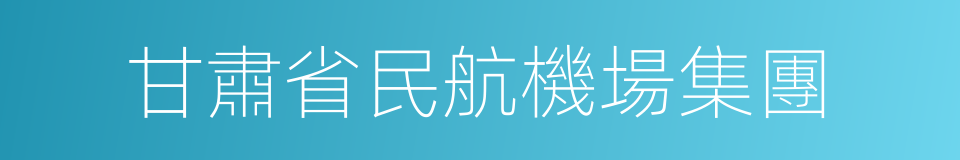 甘肅省民航機場集團